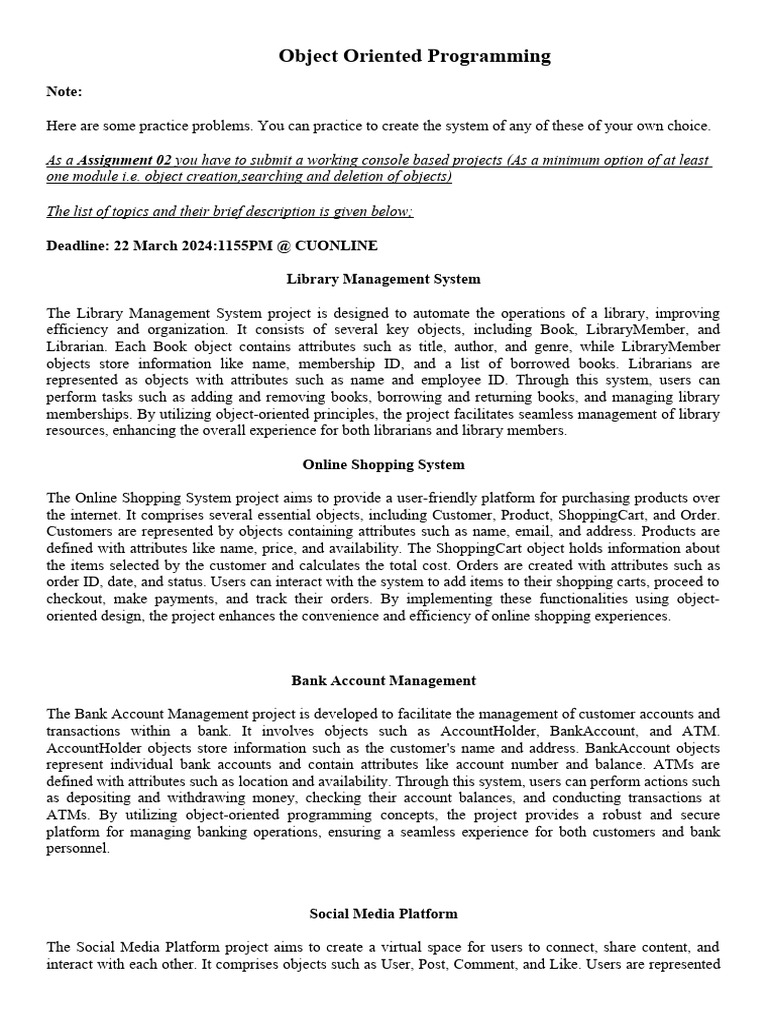 Object Oriented Programming

Note:

Here are some practice problems. You can practice to create the system of any of these of your own choice.

As a Assignment 02 you have to submit a working console based projects (As a minimum option of at least one module i.e. object creation,searching and deletion of objects)

The list of topics and their brief description is given below;

Deadline: 22 March 2024:1155PM @ CUONLINE

Library Management System

The Library Management System project is designed to automate the operations of a library, improving efficiency and organization. It consists of several key objects, including Book, LibraryMember, and Librarian. Each Book object contains attributes such as title, author, and genre, while LibraryMember objects store information like name, membership ID, and a list of borrowed books. Librarians are represented as objects with attributes such as name and employee ID. Through this system, users can perform tasks such as adding and removing books, borrowing and returning books, and managing library memberships. By utilizing object-oriented principles, the project facilitates seamless management of library resources, enhancing the overall experience for both librarians and library members.

Online Shopping System

The Online Shopping System project aims to provide a user-friendly platform for purchasing products over the internet. It comprises several essential objects, including Customer, Product, ShoppingCart, and Order. Customers are represented by objects containing attributes such as name, email, and address. Products are defined with attributes like name, price, and availability. The ShoppingCart object holds information about the items selected by the customer and calculates the total cost. Orders are created with attributes such as order ID, date, and status. Users can interact with the system to add items to their shopping carts, proceed to checkout, make payments, and track their orders. By implementing these functionalities using object-oriented design, the project enhances the convenience and efficiency of online shopping experiences.

Bank Account Management

The Bank Account Management project is developed to facilitate the management of customer accounts and transactions within a bank. It involves objects such as AccountHolder, BankAccount, and ATM. AccountHolder objects store information such as the customer's name and address. BankAccount objects represent individual bank accounts and contain attributes like account number and balance. ATMs are defined with attributes such as location and availability. Through this system, users can perform actions such as depositing and withdrawing money, checking their account balances, and conducting transactions at ATMs. By utilizing object-oriented programming concepts, the project provides a robust and secure platform for managing banking operations, ensuring a seamless experience for both customers and bank personnel.

Social Media Platform

The Social Media Platform project aims to create a virtual space for users to connect, share content, and interact with each other. It comprises objects such as User, Post, Comment, and Like. Users are represented